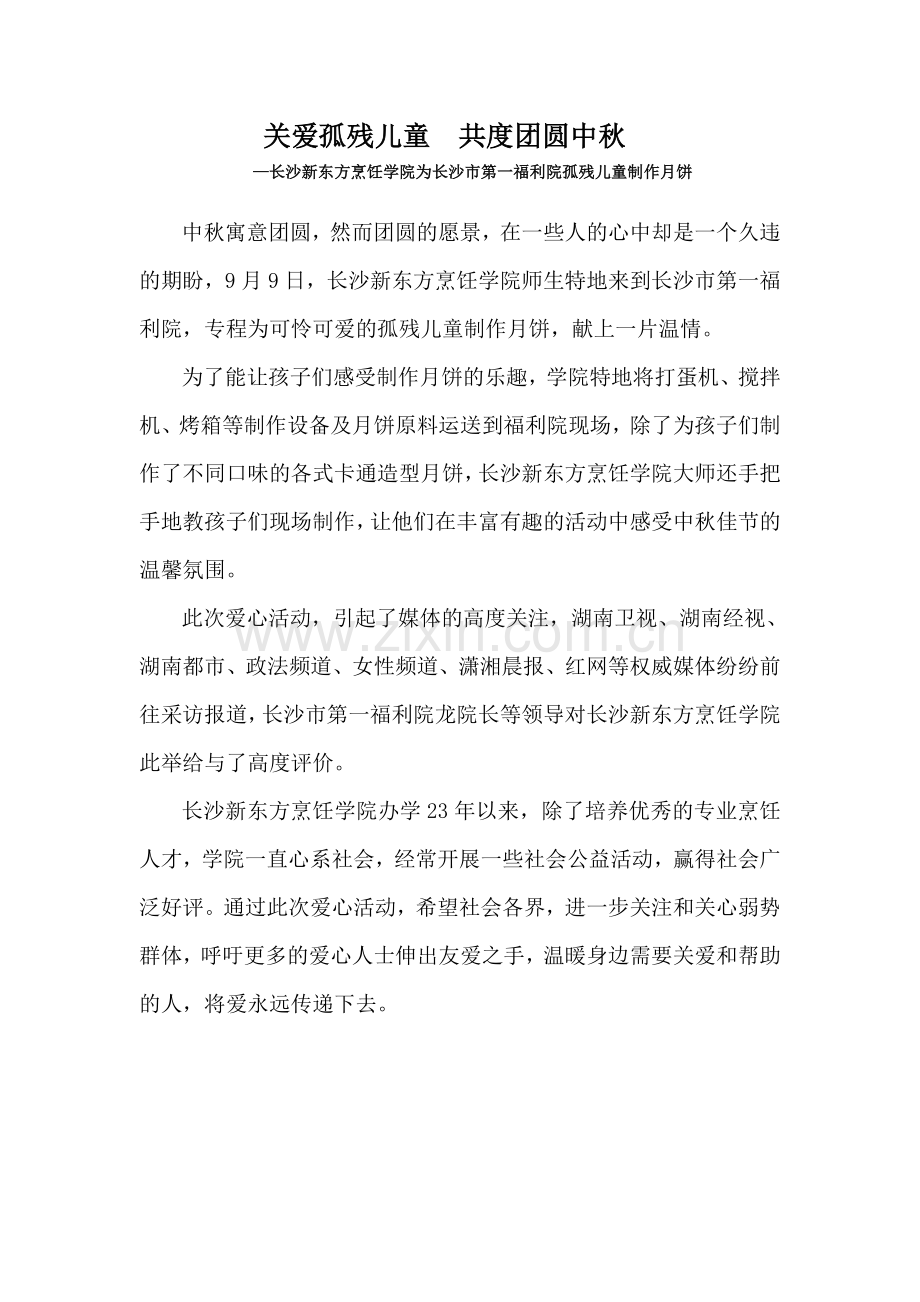 关爱孤残儿童　共度团圆中秋

—长沙新东方烹饪学院为长沙市第一福利院孤残儿童制作月饼

中秋寓意团圆，然而团圆的愿景，在一些人的心中却是一个久违的期盼，9月9日，长沙新东方烹饪学院师生特地来到长沙市第一福利院，专程为可怜可爱的孤残儿童制作月饼，献上一片温情。

为了能让孩子们感受制作月饼的乐趣，学院特地将打蛋机、搅拌机、烤箱等制作设备及月饼原料运送到福利院现场，除了为孩子们制作了不同口味的各式卡通造型月饼，长沙新东方烹饪学院大师还手把手地教孩子们现场制作，让他们在丰富有趣的活动中感受中秋佳节的温馨氛围。

此次爱心活动，引起了媒体的高度关注，湖南卫视、湖南经视、湖南都市、政法频道、女性频道、潇湘晨报、红网等权威媒体纷纷前往采访报道，长沙市第一福利院龙院长等领导对长沙新东方烹饪学院此举给与了高度评价。

长沙新东方烹饪学院办学23年以来，除了培养优秀的专业烹饪人才，学院一直心系社会，经常开展一些社会公益活动，赢得社会广泛好评。通过此次爱心活动，希望社会各界，进一步关注和关心弱势群体，呼吁更多的爱心人士伸出友爱之手，温暖身边需要关爱和帮助的人，将爱永远传递下去。

www.zixin.com.cn